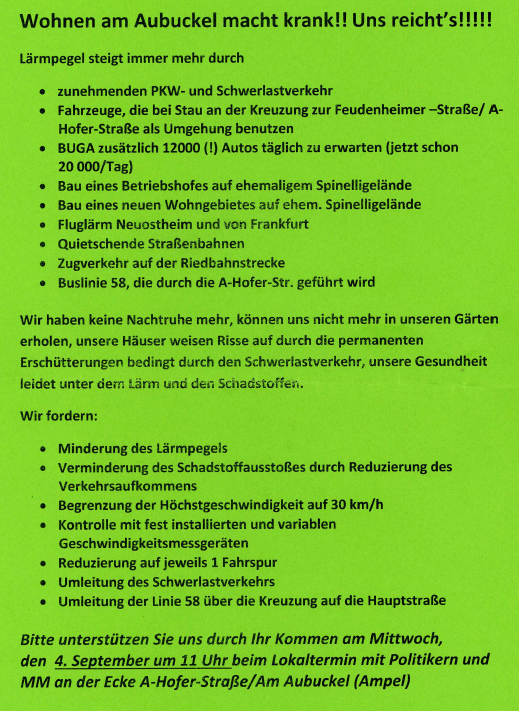 Wohnen am Aubuckel macht krank!! Uns reicht's!!!!!

Lärmpegel steigt immer mehr durch

- zunehmenden PKW- und Schwerlastverkehr
- Fahrzeuge, die bei Stau an der Kreuzung zur Feudenheimer –Straße/ A-Hofer-Straße als Umgehung benutzen
- BUGA zusätzlich 12000 (!) Autos täglich zu erwarten (jetzt schon 20 000/Tag)
- Bau eines Betriebshofes auf ehemaligem Spinelligelände
- Bau eines neuen Wohngebietes auf ehem. Spinelligelände
- Fluglärm Neuostheim und von Frankfurt
- Quietschende Straßenbahnen
- Zugverkehr auf der Riedbahnstrecke
- Buslinie 58, die durch die A-Hofer-Str. geführt wird

Wir haben keine Nachtruhe mehr, können uns nicht mehr in unseren Gärten erholen, unsere Häuser weisen Risse auf durch die permanenten Erschütterungen bedingt durch den Schwerlastverkehr, unsere Gesundheit leidet unter dem Lärm und den Schadstoffen.

Wir fordern:

- Minderung des Lärmpegels
- Verminderung des Schadstoffausstoßes durch Reduzierung des Verkehrsaufkommens
- Begrenzung der Höchstgeschwindigkeit auf 30 km/h
- Kontrolle mit fest installierten und variablen Geschwindigkeitsmessgeräten
- Reduzierung auf jeweils 1 Fahrspur
- Umleitung des Schwerlastverkehrs
- Umleitung der Linie 58 über die Kreuzung auf die Hauptstraße

Bitte unterstützen Sie uns durch Ihr Kommen am Mittwoch, den 4. September um 11 Uhr beim Lokaltermin mit Politikern und MM an der Ecke A-Hofer-Straße/Am Aubuckel (Ampel)